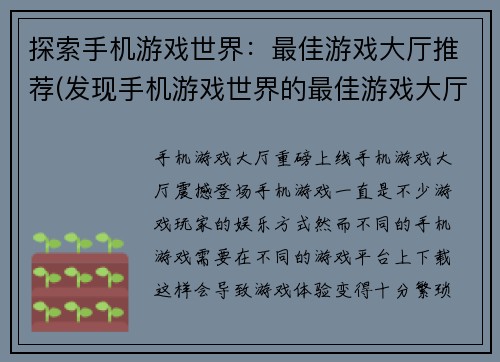 探索手机游戏世界：最佳游戏大厅推荐(发现手机游戏世界的最佳游戏大厅

手机游戏大厅重磅上线手机游戏大厅震撼登场手机游戏一直是不少游戏玩家的娱乐方式然而不同的手机游戏需要在不同的游戏平台上下载这样会导致游戏体验变得十分繁琐